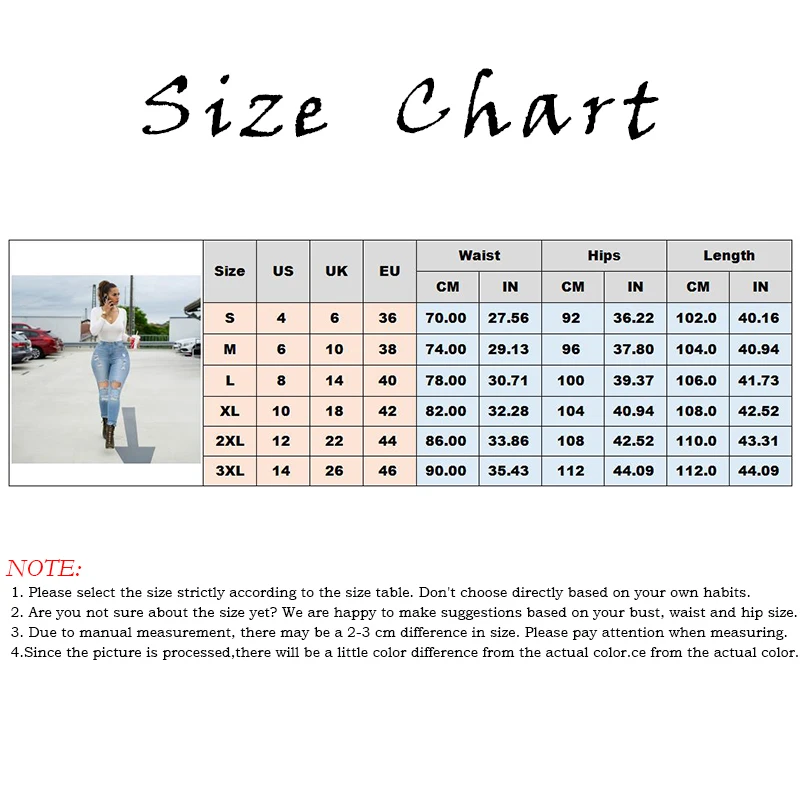 Size Chart

| Size | US | UK | EU | Waist CM | Waist IN | Hips CM | Hips IN | Length CM | Length IN |
|---|---|---|---|---|---|---|---|---|---|
| S | 4 | 6 | 36 | 70.00 | 27.56 | 92 | 36.22 | 102.0 | 40.16 |
| M | 6 | 10 | 38 | 74.00 | 29.13 | 96 | 37.80 | 104.0 | 40.94 |
| L | 8 | 14 | 40 | 78.00 | 30.71 | 100 | 39.37 | 106.0 | 41.73 |
| XL | 10 | 18 | 42 | 82.00 | 32.28 | 104 | 40.94 | 108.0 | 42.52 |
| 2XL | 12 | 22 | 44 | 86.00 | 33.86 | 108 | 42.52 | 110.0 | 43.31 |
| 3XL | 14 | 26 | 46 | 90.00 | 35.43 | 112 | 44.09 | 112.0 | 44.09 |

NOTE:
1. Please select the size strictly according to the size table. Don't choose directly based on your own habits.
2. Are you not sure about the size yet? We are happy to make suggestions based on your bust, waist and hip size.
3. Due to manual measurement, there may be a 2-3 cm difference in size. Please pay attention when measuring.
4.Since the picture is processed,there will be a little color difference from the actual color.ce from the actual color.